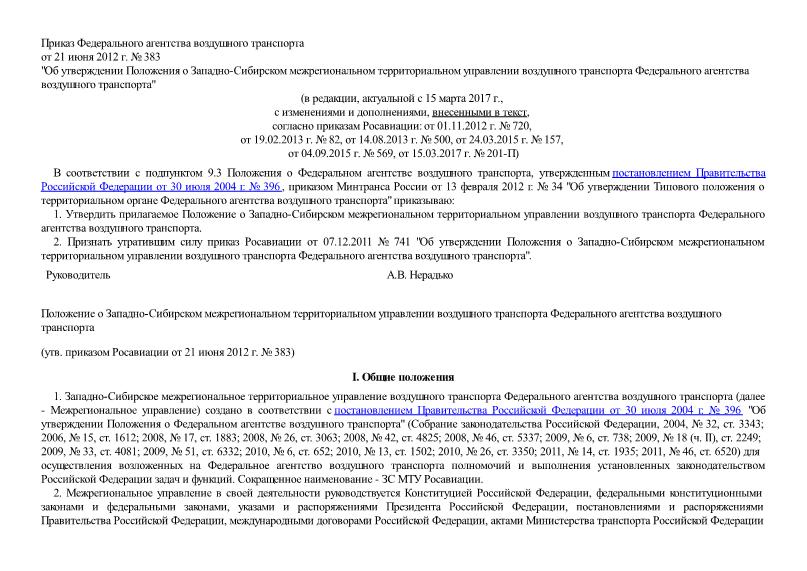 Приказ Федерального агентства воздушного транспорта
от 21 июня 2012 г. № 383
"Об утверждении Положения о Западно-Сибирском межрегиональном территориальном управлении воздушного транспорта Федерального агентства воздушного транспорта"

(в редакции, актуальной с 15 марта 2017 г.,
с изменениями и дополнениями, внесенными в текст,
согласно приказам Росавиации: от 01.11.2012 г. № 720,
от 19.02.2013 г. № 82, от 14.08.2013 г. № 500, от 24.03.2015 г. № 157,
от 04.09.2015 г. № 569, от 15.03.2017 г. № 201-П)

В соответствии с подпунктом 9.3 Положения о Федеральном агентстве воздушного транспорта, утвержденным постановлением Правительства Российской Федерации от 30 июля 2004 г. № 396 , приказом Минтранса России от 13 февраля 2012 г. № 34 "Об утверждении Типового положения о территориальном органе Федерального агентства воздушного транспорта" приказываю:

1. Утвердить прилагаемое Положение о Западно-Сибирском межрегиональном территориальном управлении воздушного транспорта Федерального агентства воздушного транспорта.

2. Признать утратившим силу приказ Росавиации от 07.12.2011 № 741 "Об утверждении Положения о Западно-Сибирском межрегиональном территориальном управлении воздушного транспорта Федерального агентства воздушного транспорта".

Руководитель А.В. Нерадько

Положение о Западно-Сибирском межрегиональном территориальном управлении воздушного транспорта Федерального агентства воздушного транспорта

(утв. приказом Росавиации от 21 июня 2012 г. № 383)

I. Общие положения

1. Западно-Сибирское межрегиональное территориальное управление воздушного транспорта Федерального агентства воздушного транспорта (далее - Межрегиональное управление) создано в соответствии с постановлением Правительства Российской Федерации от 30 июля 2004 г. № 396 "Об утверждении Положения о Федеральном агентстве воздушного транспорта" (Собрание законодательства Российской Федерации, 2004, № 32, ст. 3343; 2006, № 15, ст. 1612; 2008, № 17, ст. 1883; 2008, № 26, ст. 3063; 2008, № 42, ст. 4825; 2008, № 46, ст. 5337; 2009, № 6, ст. 738; 2009, № 18 (ч. II), ст. 2249; 2009, № 33, ст. 4081; 2009, № 51, ст. 6332; 2010, № 6, ст. 652; 2010, № 13, ст. 1502; 2010, № 26, ст. 3350; 2011, № 14, ст. 1935; 2011, № 46, ст. 6520) для осуществления возложенных на Федеральное агентство воздушного транспорта полномочий и выполнения установленных законодательством Российской Федерации задач и функций. Сокращенное наименование - ЗС МТУ Росавиации.

2. Межрегиональное управление в своей деятельности руководствуется Конституцией Российской Федерации, федеральными конституционными законами и федеральными законами, указами и распоряжениями Президента Российской Федерации, постановлениями и распоряжениями Правительства Российской Федерации, международными договорами Российской Федерации, актами Министерства транспорта Российской Федерации